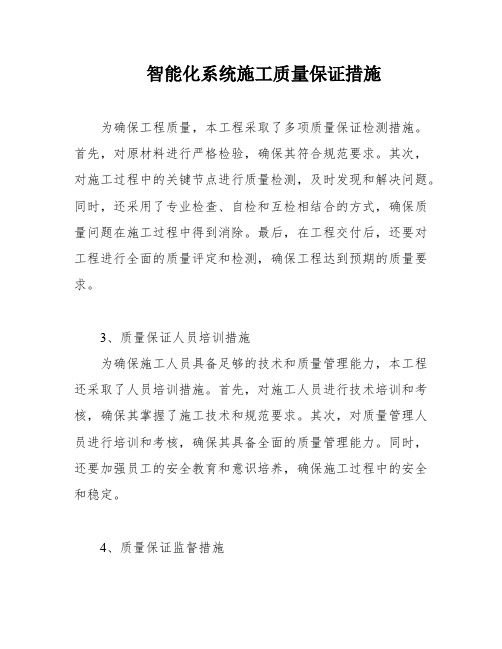 智能化系统施工质量保证措施

为确保工程质量，本工程采取了多项质量保证检测措施。首先，对原材料进行严格检验，确保其符合规范要求。其次，对施工过程中的关键节点进行质量检测，及时发现和解决问题。同时，还采用了专业检查、自检和互检相结合的方式，确保质量问题在施工过程中得到消除。最后，在工程交付后，还要对工程进行全面的质量评定和检测，确保工程达到预期的质量要求。

3、质量保证人员培训措施

为确保施工人员具备足够的技术和质量管理能力，本工程还采取了人员培训措施。首先，对施工人员进行技术培训和考核，确保其掌握了施工技术和规范要求。其次，对质量管理人员进行培训和考核，确保其具备全面的质量管理能力。同时，还要加强员工的安全教育和意识培养，确保施工过程中的安全和稳定。

4、质量保证监督措施